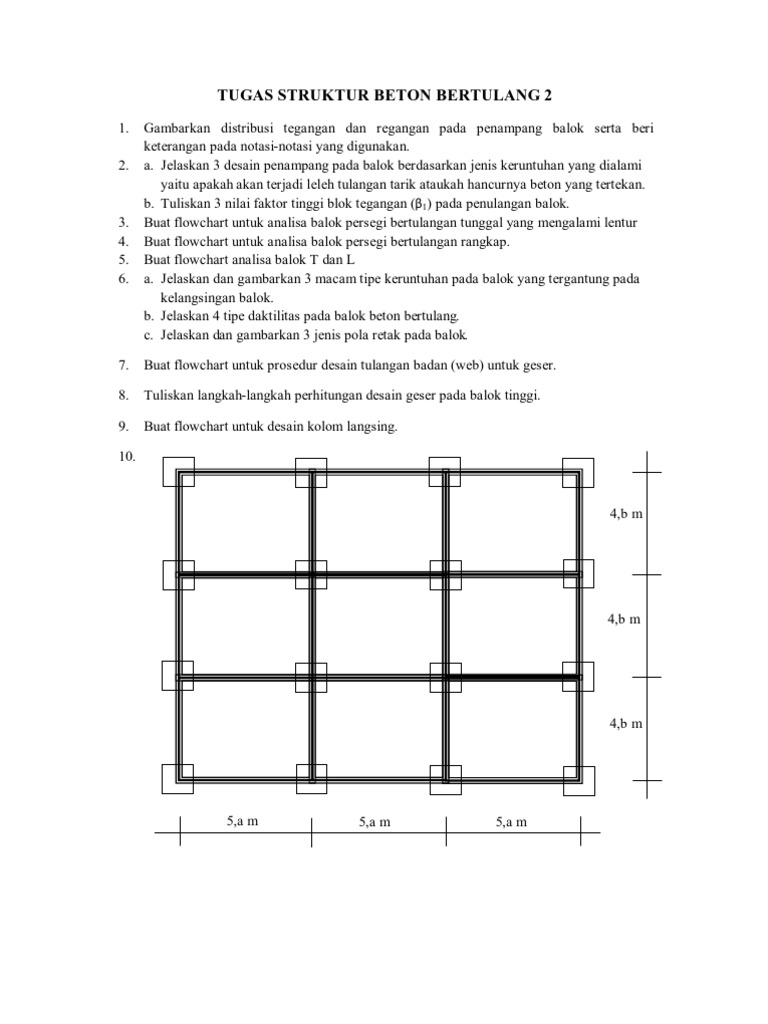 TUGAS STRUKTUR BETON BERTULANG 2

1. Gambarkan distribusi tegangan dan regangan pada penampang balok serta beri keterangan pada notasi-notasi yang digunakan.
2. a. Jelaskan 3 desain penampang pada balok berdasarkan jenis keruntuhan yang dialami yaitu apakah akan terjadi leleh tulangan tarik ataukah hancurnya beton yang tertekan.
b. Tuliskan 3 nilai faktor tinggi blok tegangan ($\beta_1$) pada penulangan balok.
3. Buat flowchart untuk analisa balok persegi bertulangan tunggal yang mengalami lentur
4. Buat flowchart untuk analisa balok persegi bertulangan rangkap.
5. Buat flowchart analisa balok T dan L
6. a. Jelaskan dan gambarkan 3 macam tipe keruntuhan pada balok yang tergantung pada kelangsingan balok.
b. Jelaskan 4 tipe daktilitas pada balok beton bertulang.
c. Jelaskan dan gambarkan 3 jenis pola retak pada balok.

7. Buat flowchart untuk prosedur desain tulangan badan (web) untuk geser.

8. Tuliskan langkah-langkah perhitungan desain geser pada balok tinggi.

9. Buat flowchart untuk desain kolom langsing.

10.

4,b m

4,b m

4,b m

5,a m 5,a m 5,a m